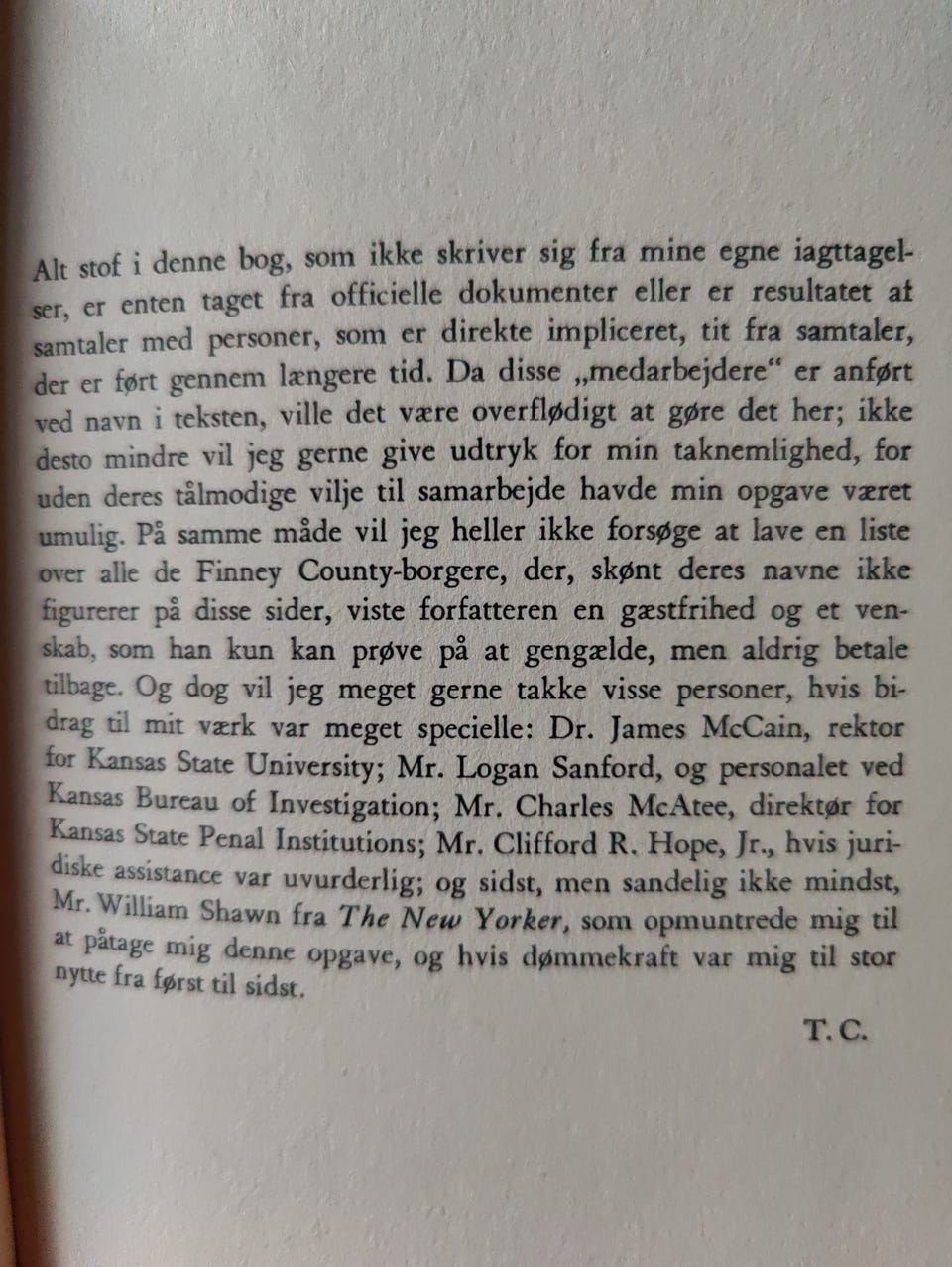 Alt stof i denne bog, som ikke skriver sig fra mine egne iagttagelser, er enten taget fra officielle dokumenter eller er resultatet af samtaler med personer, som er direkte impliceret, tit fra samtaler, der er ført gennem længere tid. Da disse „medarbejdere“ er anført ved navn i teksten, ville det være overflødigt at gøre det her; ikke desto mindre vil jeg gerne give udtryk for min taknemlighed, for uden deres tålmodige vilje til samarbejde havde min opgave været umulig. På samme måde vil jeg heller ikke forsøge at lave en liste over alle de Finney County-borgere, der, skønt deres navne ikke figurerer på disse sider, viste forfatteren en gæstfrihed og et venskab, som han kun kan prøve på at gengælde, men aldrig betale tilbage. Og dog vil jeg meget gerne takke visse personer, hvis bidrag til mit værk var meget specielle: Dr. James McCain, rektor for Kansas State University; Mr. Logan Sanford, og personalet ved Kansas Bureau of Investigation; Mr. Charles McAtee, direktør for Kansas State Penal Institutions; Mr. Clifford R. Hope, Jr., hvis juridiske assistance var uvurderlig; og sidst, men sandelig ikke mindst, Mr. William Shawn fra The New Yorker, som opmuntrede mig til at påtage mig denne opgave, og hvis dømmekraft var mig til stor nytte fra først til sidst.

T. C.